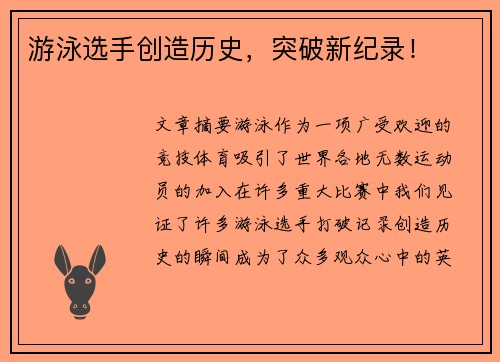 游泳选手创造历史，突破新纪录！

文章摘要游泳作为一项广受欢迎的竞技体育吸引了世界各地无数运动员的加入在许多重大比赛中我们见证了许多游泳选手打破记录创造历史的瞬间成为了众多观众心中的英